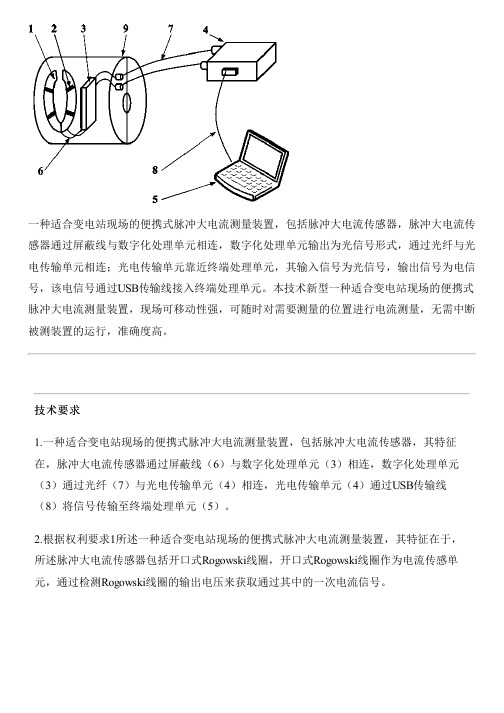 1 2 3 9 7 4

6

8

5

一种适合变电站现场的便携式脉冲大电流测量装置，包括脉冲大电流传感器，脉冲大电流传感器通过屏蔽线与数字化处理单元相连，数字化处理单元输出为光信号形式，通过光纤与光电传输单元相连；光电传输单元靠近终端处理单元，其输入信号为光信号，输出信号为电信号，该电信号通过USB传输线接入终端处理单元。本技术新型一种适合变电站现场的便携式脉冲大电流测量装置，现场可移动性强，可随时对需要测量的位置进行电流测量，无需中断被测装置的运行，准确度高。

技术要求

1.一种适合变电站现场的便携式脉冲大电流测量装置，包括脉冲大电流传感器，其特征在，脉冲大电流传感器通过屏蔽线（6）与数字化处理单元（3）相连，数字化处理单元（3）通过光纤（7）与光电传输单元（4）相连，光电传输单元（4）通过USB传输线（8）将信号传输至终端处理单元（5）。

2.根据权利要求1所述一种适合变电站现场的便携式脉冲大电流测量装置，其特征在于，所述脉冲大电流传感器包括开口式Rogowski线圈，开口式Rogowski线圈作为电流传感单元，通过检测Rogowski线圈的输出电压来获取通过其中的一次电流信号。